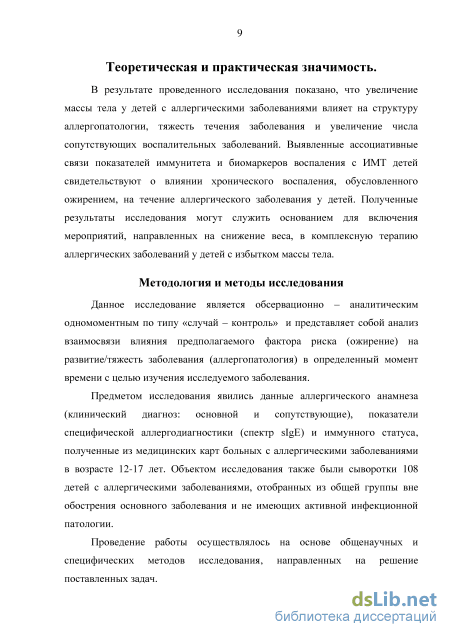 9

Теоретическая и практическая значимость.

В результате проведенного исследования показано, что увеличение массы тела у детей с аллергическими заболеваниями влияет на структуру аллергопатологии, тяжесть течения заболевания и увеличение числа сопутствующих воспалительных заболеваний. Выявленные ассоциативные связи показателей иммунитета и биомаркеров воспаления с ИМТ детей свидетельствуют о влиянии хронического воспаления, обусловленного ожирением, на течение аллергического заболевания у детей. Полученные результаты исследования могут служить основанием для включения мероприятий, направленных на снижение веса, в комплексную терапию аллергических заболеваний у детей с избытком массы тела.

Методология и методы исследования

Данное исследование является обсервационно – аналитическим одномоментным по типу «случай – контроль» и представляет собой анализ взаимосвязи влияния предполагаемого фактора риска (ожирение) на развитие/тяжесть заболевания (аллергопатология) в определенный момент времени с целью изучения исследуемого заболевания.

Предметом исследования явились данные аллергического анамнеза (клинический диагноз: основной и сопутствующие), показатели специфической аллергодиагностики (спектр sIgE) и иммунного статуса, полученные из медицинских карт больных с аллергическими заболеваниями в возрасте 12-17 лет. Объектом исследования также были сыворотки 108 детей с аллергическими заболеваниями, отобранных из общей группы вне обострения основного заболевания и не имеющих активной инфекционной патологии.

Проведение работы осуществлялось на основе общенаучных и специфических методов исследования, направленных на решение поставленных задач.

dsLib.net
библиотека диссертаций